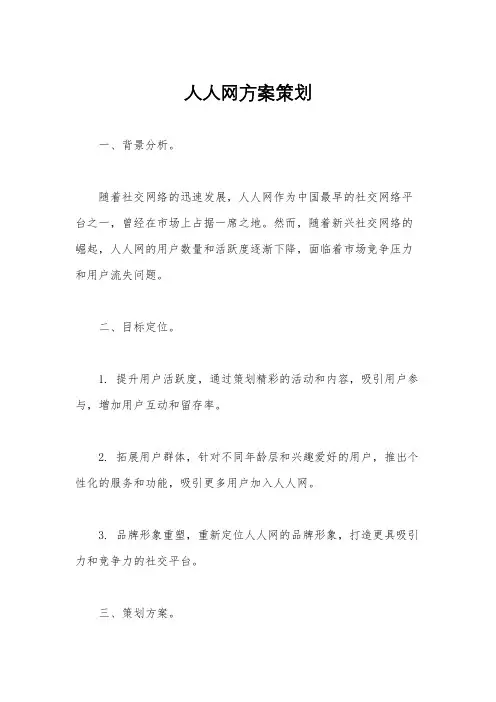 人人网方案策划

一、背景分析。

随着社交网络的迅速发展，人人网作为中国最早的社交网络平台之一，曾经在市场上占据一席之地。然而，随着新兴社交网络的崛起，人人网的用户数量和活跃度逐渐下降，面临着市场竞争压力和用户流失问题。

二、目标定位。

1. 提升用户活跃度，通过策划精彩的活动和内容，吸引用户参与，增加用户互动和留存率。

2. 拓展用户群体，针对不同年龄层和兴趣爱好的用户，推出个性化的服务和功能，吸引更多用户加入人人网。

3. 品牌形象重塑，重新定位人人网的品牌形象，打造更具吸引力和竞争力的社交平台。

三、策划方案。